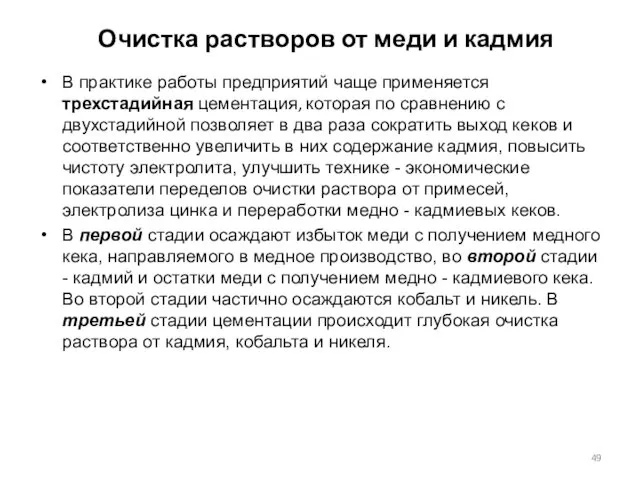 Очистка растворов от меди и кадмия

• В практике работы предприятий чаще применяется трехстадийная цементация, которая по сравнению с двухстадийной позволяет в два раза сократить выход кеков и соответственно увеличить в них содержание кадмия, повысить чистоту электролита, улучшить технике - экономические показатели переделов очистки раствора от примесей, электролиза цинка и переработки медно - кадмиевых кеков.

• В первой стадии осаждают избыток меди с получением медного кека, направляемого в медное производство, во второй стадии - кадмий и остатки меди с получением медно - кадмиевого кека. Во второй стадии частично осаждаются кобальт и никель. В третьей стадии цементации происходит глубокая очистка раствора от кадмия, кобальта и никеля.

49